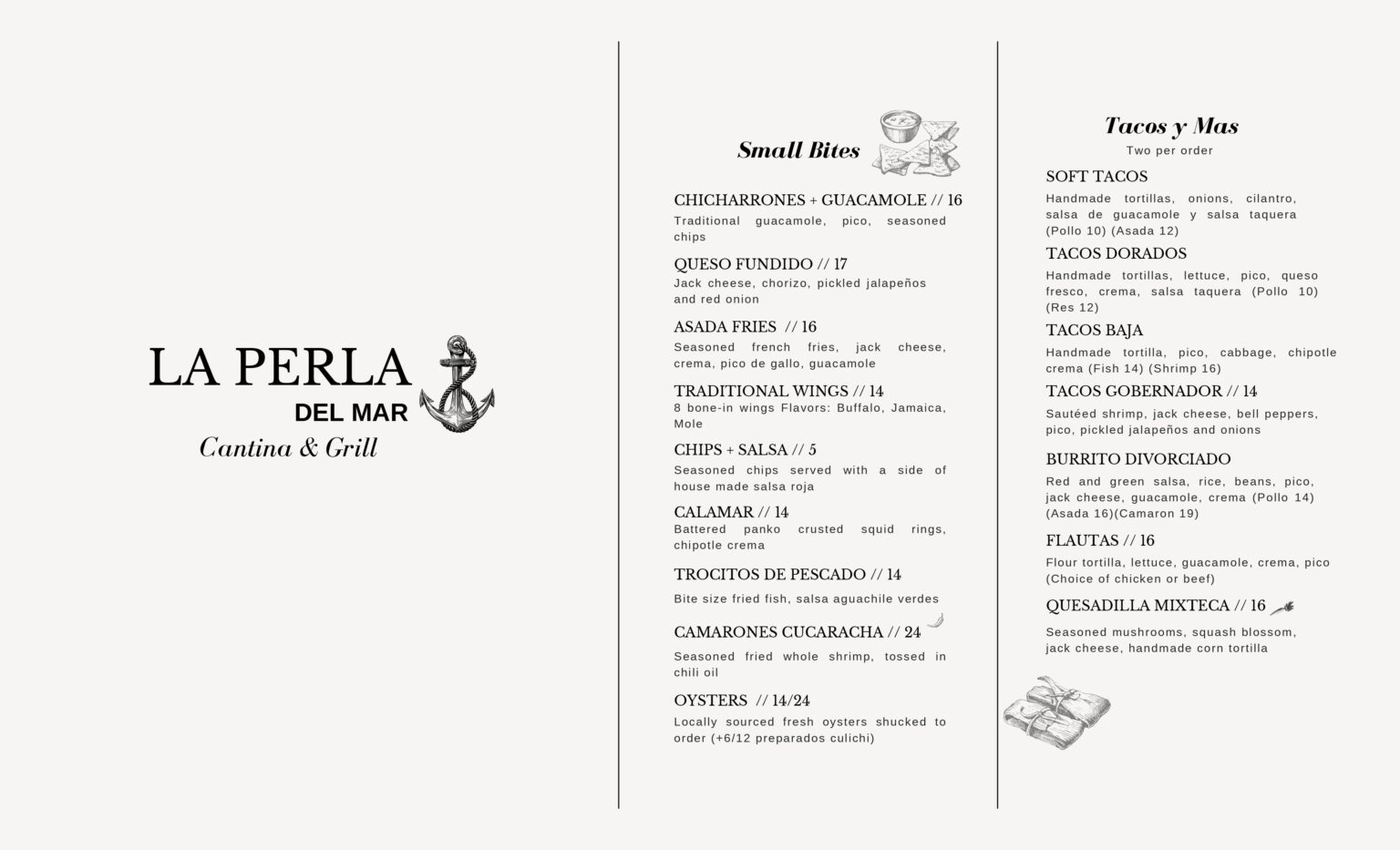 LA PERLA
DEL MAR
Cantina & Grill

Small Bites

CHICHARRONES + GUACAMOLE // 16
Traditional guacamole, pico, seasoned chips

QUESO FUNDIDO // 17
Jack cheese, chorizo, pickled jalapeños and red onion

ASADA FRIES // 16
Seasoned french fries, jack cheese, crema, pico de gallo, guacamole

TRADITIONAL WINGS // 14
8 bone-in wings Flavors: Buffalo, Jamaica, Mole

CHIPS + SALSA // 5
Seasoned chips served with a side of house made salsa roja

CALAMAR // 14
Battered panko crusted squid rings, chipotle crema

TROCITOS DE PESCADO // 14
Bite size fried fish, salsa aguachile verdes

CAMARONES CUCARACHA // 24
Seasoned fried whole shrimp, tossed in chili oil

OYSTERS // 14/24
Locally sourced fresh oysters shucked to order (+6/12 preparados culichi)

Tacos y Mas
Two per order

SOFT TACOS
Handmade tortillas, onions, cilantro, salsa de guacamole y salsa taquera (Pollo 10) (Asada 12)

TACOS DORADOS
Handmade tortillas, lettuce, pico, queso fresco, crema, salsa taquera (Pollo 10) (Res 12)

TACOS BAJA
Handmade tortilla, pico, cabbage, chipotle crema (Fish 14) (Shrimp 16)

TACOS GOBERNADOR // 14
Sautéed shrimp, jack cheese, bell peppers, pico, pickled jalapeños and onions

BURRITO DIVORCIADO
Red and green salsa, rice, beans, pico, jack cheese, guacamole, crema (Pollo 14) (Asada 16)(Camaron 19)

FLAUTAS // 16
Flour tortilla, lettuce, guacamole, crema, pico (Choice of chicken or beef)

QUESADILLA MIXTECA // 16
Seasoned mushrooms, squash blossom, jack cheese, handmade corn tortilla